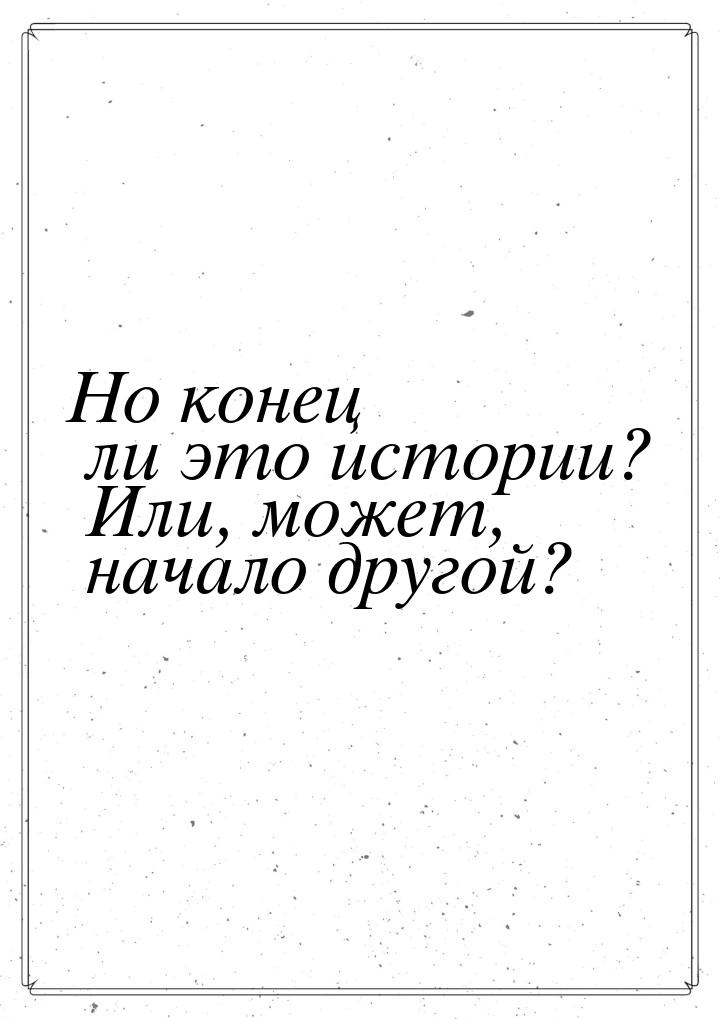 Но конец ли это истории? Или, может, начало другой?